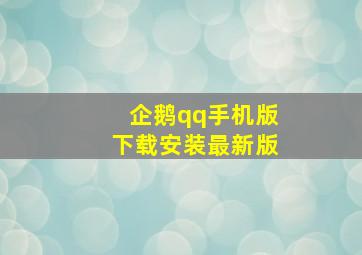 企鹅qq手机版
下载安装最新版